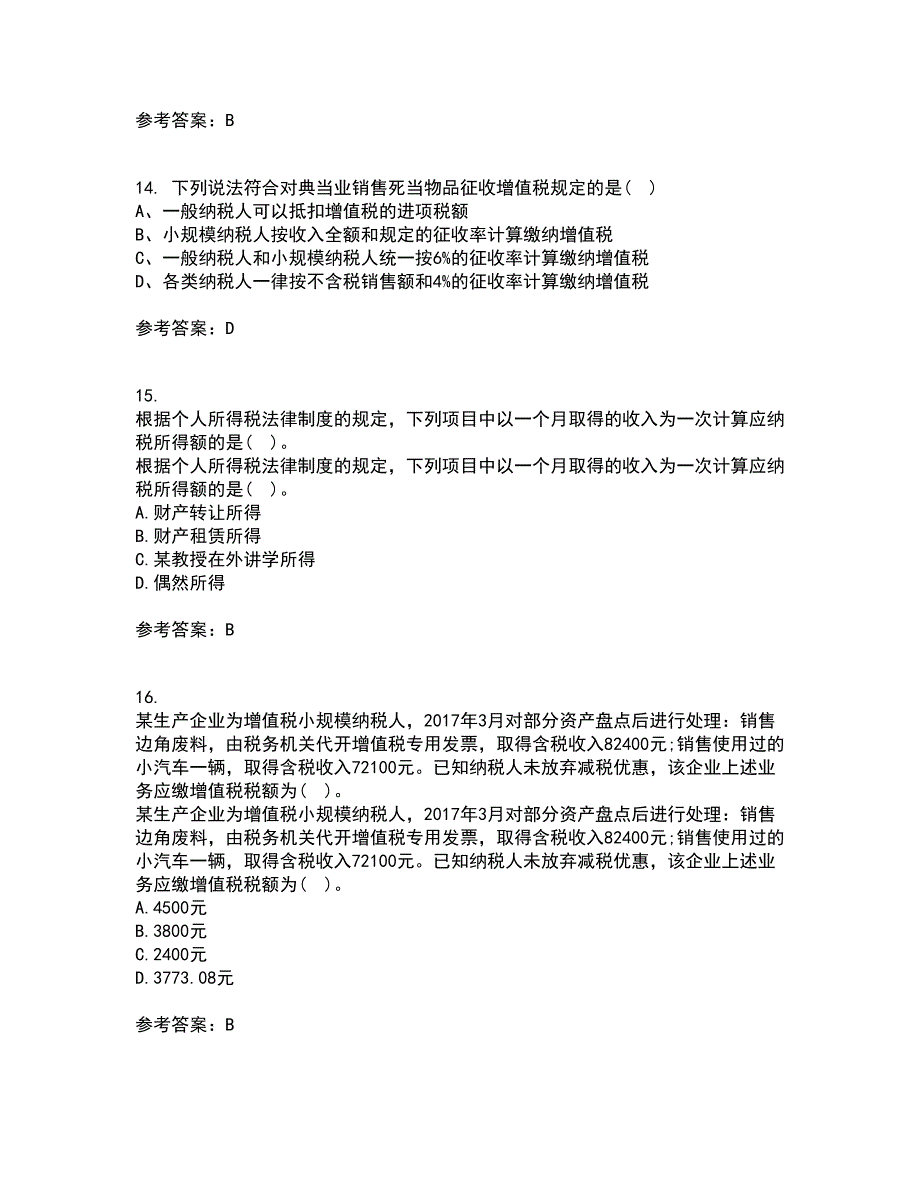 参考答案：B

14. 下列说法符合对典当业销售死当物品征收增值税规定的是（ ）
A、一般纳税人可以抵扣增值税的进项税额
B、小规模纳税人按收入全额和规定的征收率计算缴纳增值税
C、一般纳税人和小规模纳税人统一按6%的征收率计算缴纳增值税
D、各类纳税人一律按不含税销售额和4%的征收率计算缴纳增值税

参考答案：D

15.
根据个人所得税法律制度的规定，下列项目中以一个月取得的收入为一次计算应纳税所得额的是（ ）。
根据个人所得税法律制度的规定，下列项目中以一个月取得的收入为一次计算应纳税所得额的是（ ）。
A.财产转让所得
B.财产租赁所得
C.某教授在外讲学所得
D.偶然所得

参考答案：B

16.
某生产企业为增值税小规模纳税人，2017年3月对部分资产盘点后进行处理：销售边角废料，由税务机关代开增值税专用发票，取得含税收入82400元;销售使用过的小汽车一辆，取得含税收入72100元。已知纳税人未放弃减税优惠，该企业上述业务应缴增值税税额为（ ）。
某生产企业为增值税小规模纳税人，2017年3月对部分资产盘点后进行处理：销售边角废料，由税务机关代开增值税专用发票，取得含税收入82400元;销售使用过的小汽车一辆，取得含税收入72100元。已知纳税人未放弃减税优惠，该企业上述业务应缴增值税税额为（ ）。
A.4500元
B.3800元
C.2400元
D.3773.08元

参考答案：B